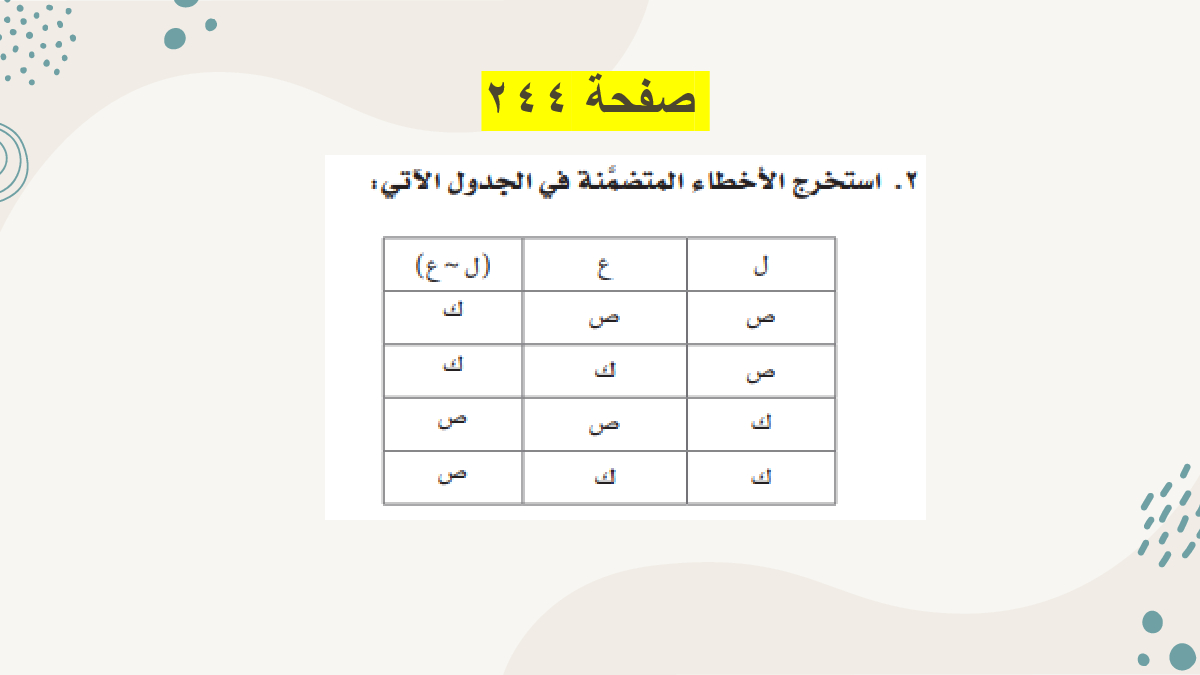 صفحة ٢٤٤

٢. استخرج الأخطاء المتضمَّنة في الجدول الآتي:

| ل | ع | (ل ~ ع) |
|---|---|---|
| ص | ص | ك |
| ص | ك | ك |
| ك | ص | ص |
| ك | ك | ص |